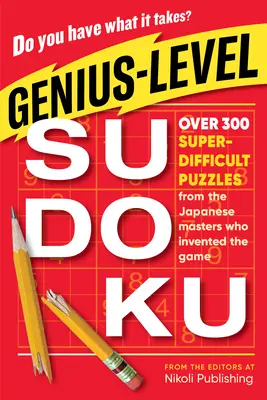 Do you have what it takes?

GENIUS-LEVEL

SU DO KU

OVER 300 SUPER-DIFFICULT PUZZLES from the Japanese masters who invented the game

FROM THE EDITORS AT Nikoli Publishing